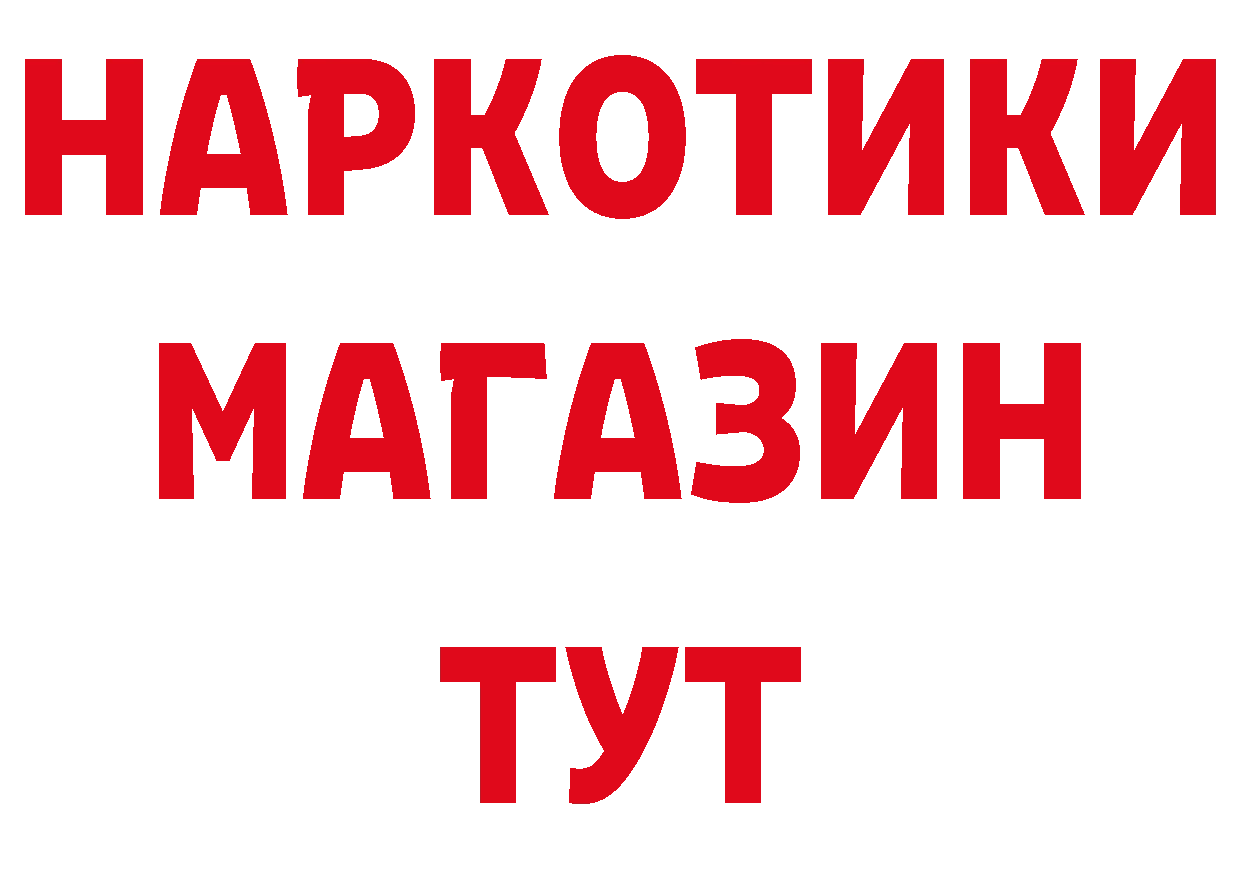 НАРКОТИКИ
МАГАЗИН
ТУТ